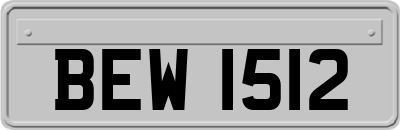 BEW 1512